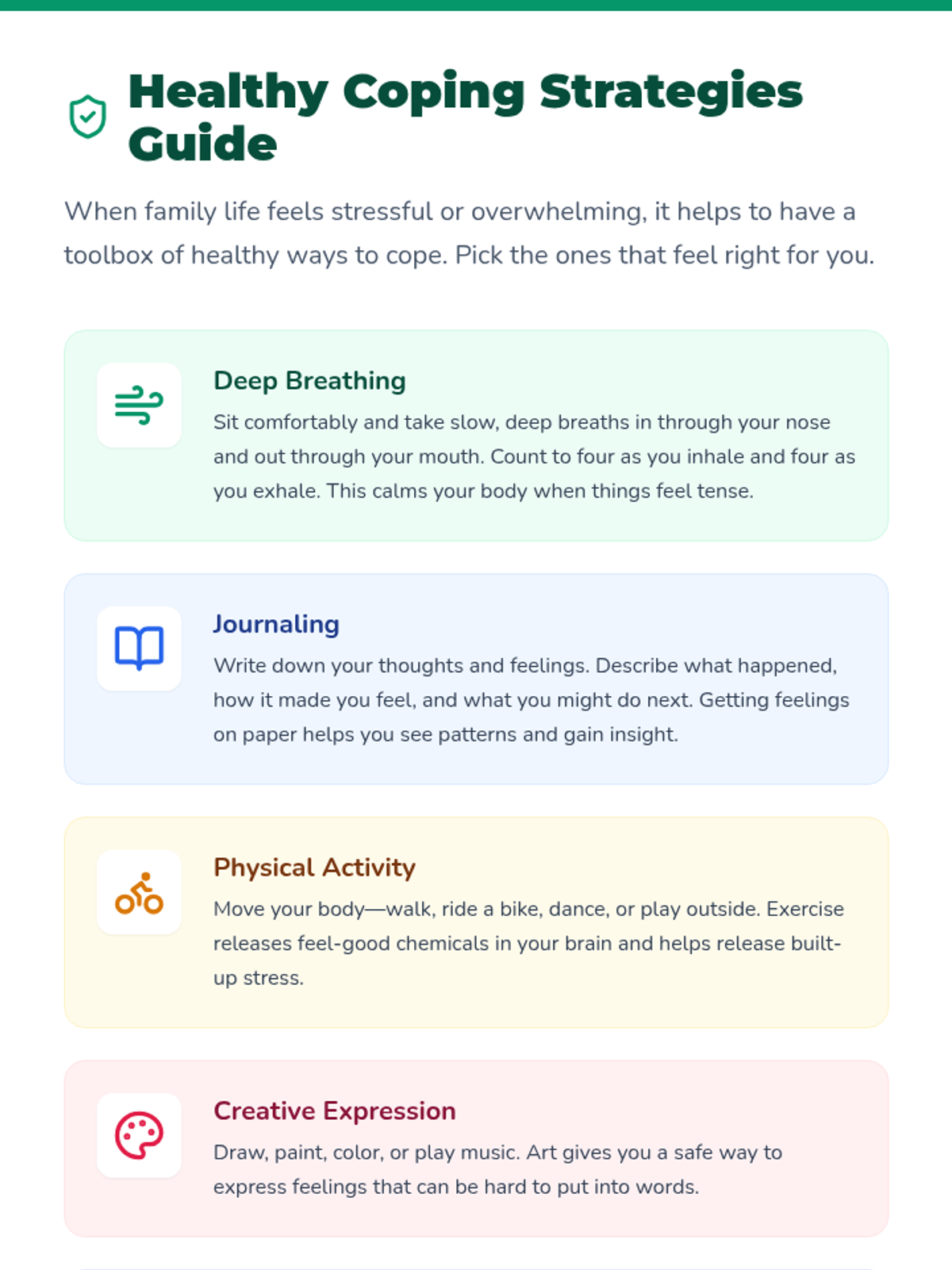 Healthy Coping Strategies Guide

When family life feels stressful or overwhelming, it helps to have a toolbox of healthy ways to cope. Pick the ones that feel right for you.

Deep Breathing

Sit comfortably and take slow, deep breaths in through your nose and out through your mouth. Count to four as you inhale and four as you exhale. This calms your body when things feel tense.

Journaling

Write down your thoughts and feelings. Describe what happened, how it made you feel, and what you might do next. Getting feelings on paper helps you see patterns and gain insight.

Physical Activity

Move your body—walk, ride a bike, dance, or play outside. Exercise releases feel-good chemicals in your brain and helps release built-up stress.

Creative Expression

Draw, paint, color, or play music. Art gives you a safe way to express feelings that can be hard to put into words.